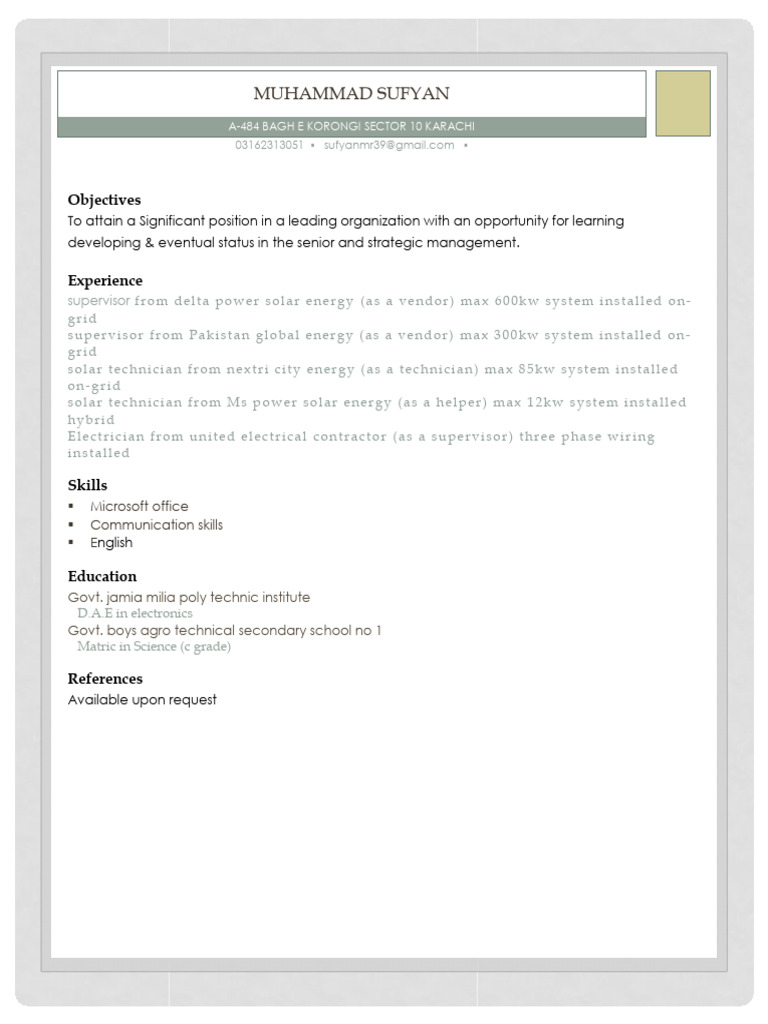 MUHAMMAD SUFYAN

A-484 BAGH E KORONGI SECTOR 10 KARACHI

03162313051 ▪ sufyanmr39@gmail.com ▪

Objectives

To attain a Significant position in a leading organization with an opportunity for learning developing & eventual status in the senior and strategic management.

Experience

supervisor from delta power solar energy (as a vendor) max 600kw system installed on-grid
supervisor from Pakistan global energy (as a vendor) max 300kw system installed on-grid
solar technician from nextri city energy (as a technician) max 85kw system installed on-grid
solar technician from Ms power solar energy (as a helper) max 12kw system installed hybrid
Electrician from united electrical contractor (as a supervisor) three phase wiring installed

Skills

▪ Microsoft office
▪ Communication skills
▪ English

Education

Govt. jamia milia poly technic institute
D.A.E in electronics
Govt. boys agro technical secondary school no 1
Matric in Science (c grade)

References

Available upon request